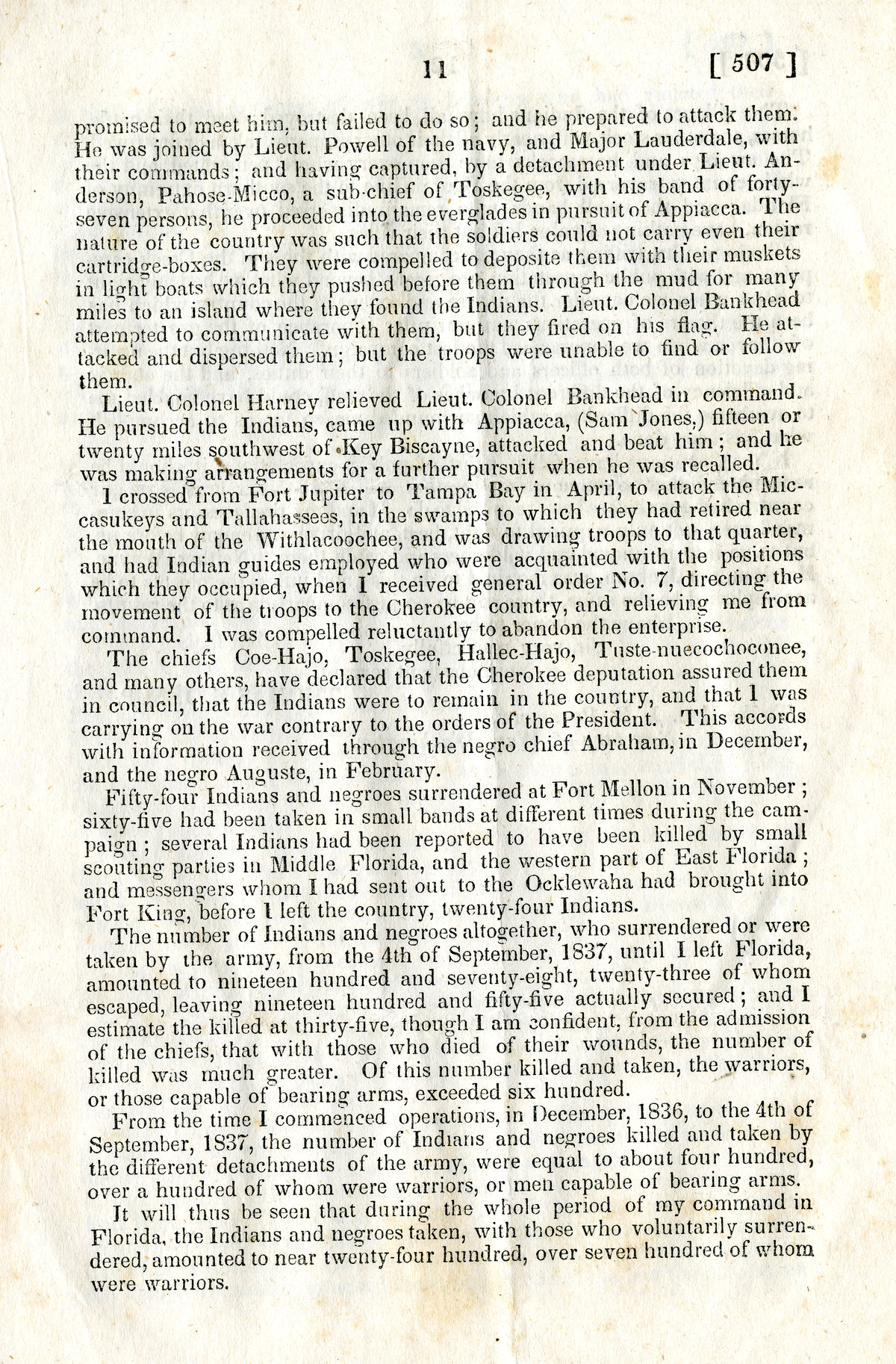 11 [ 507 ]

promised to meet him, but failed to do so; and he prepared to attack them. He was joined by Lieut. Powell of the navy, and Major Lauderdale, with their commands; and having captured, by a detachment under Lieut. Anderson, Pahose-Micco, a sub-chief of Toskegee, with his band of forty-seven persons, he proceeded into the everglades in pursuit of Appiacca. The nature of the country was such that the soldiers could not carry even their cartridge-boxes. They were compelled to deposite them with their muskets in light boats which they pushed before them through the mud for many miles to an island where they found the Indians. Lieut. Colonel Bankhead attempted to communicate with them, but they fired on his flag. He attacked and dispersed them; but the troops were unable to find or follow them.

Lieut. Colonel Harney relieved Lieut. Colonel Bankhead in command. He pursued the Indians, came up with Appiacca, (Sam Jones,) fifteen or twenty miles southwest of Key Biscayne, attacked and beat him; and he was making arrangements for a further pursuit when he was recalled.

I crossed from Fort Jupiter to Tampa Bay in April, to attack the Miccasukeys and Tallahassees, in the swamps to which they had retired near the mouth of the Withlacoochee, and was drawing troops to that quarter, and had Indian guides employed who were acquainted with the positions which they occupied, when I received general order No. 7, directing the movement of the troops to the Cherokee country, and relieving me from command. I was compelled reluctantly to abandon the enterprise.

The chiefs Coe-Hajo, Toskegee, Hallec-Hajo, Tuste-nuecochoconee, and many others, have declared that the Cherokee deputation assured them in council, that the Indians were to remain in the country, and that I was carrying on the war contrary to the orders of the President. This accords with information received through the negro chief Abraham, in December, and the negro Auguste, in February.

Fifty-four Indians and negroes surrendered at Fort Mellon in November; sixty-five had been taken in small bands at different times during the campaign; several Indians had been reported to have been killed by small scouting parties in Middle Florida, and the western part of East Florida; and messengers whom I had sent out to the Ocklewaha had brought into Fort King, before I left the country, twenty-four Indians.

The number of Indians and negroes altogether, who surrendered or were taken by the army, from the 4th of September, 1837, until I left Florida, amounted to nineteen hundred and seventy-eight, twenty-three of whom escaped, leaving nineteen hundred and fifty-five actually secured; and I estimate the killed at thirty-five, though I am confident, from the admission of the chiefs, that with those who died of their wounds, the number of killed was much greater. Of this number killed and taken, the warriors, or those capable of bearing arms, exceeded six hundred.

From the time I commenced operations, in December, 1836, to the 4th of September, 1837, the number of Indians and negroes killed and taken by the different detachments of the army, were equal to about four hundred, over a hundred of whom were warriors, or men capable of bearing arms.

It will thus be seen that during the whole period of my command in Florida, the Indians and negroes taken, with those who voluntarily surrendered, amounted to near twenty-four hundred, over seven hundred of whom were warriors.